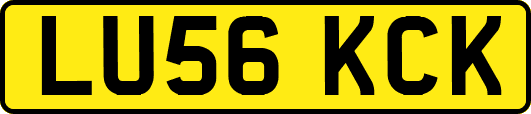 LU56 KCK